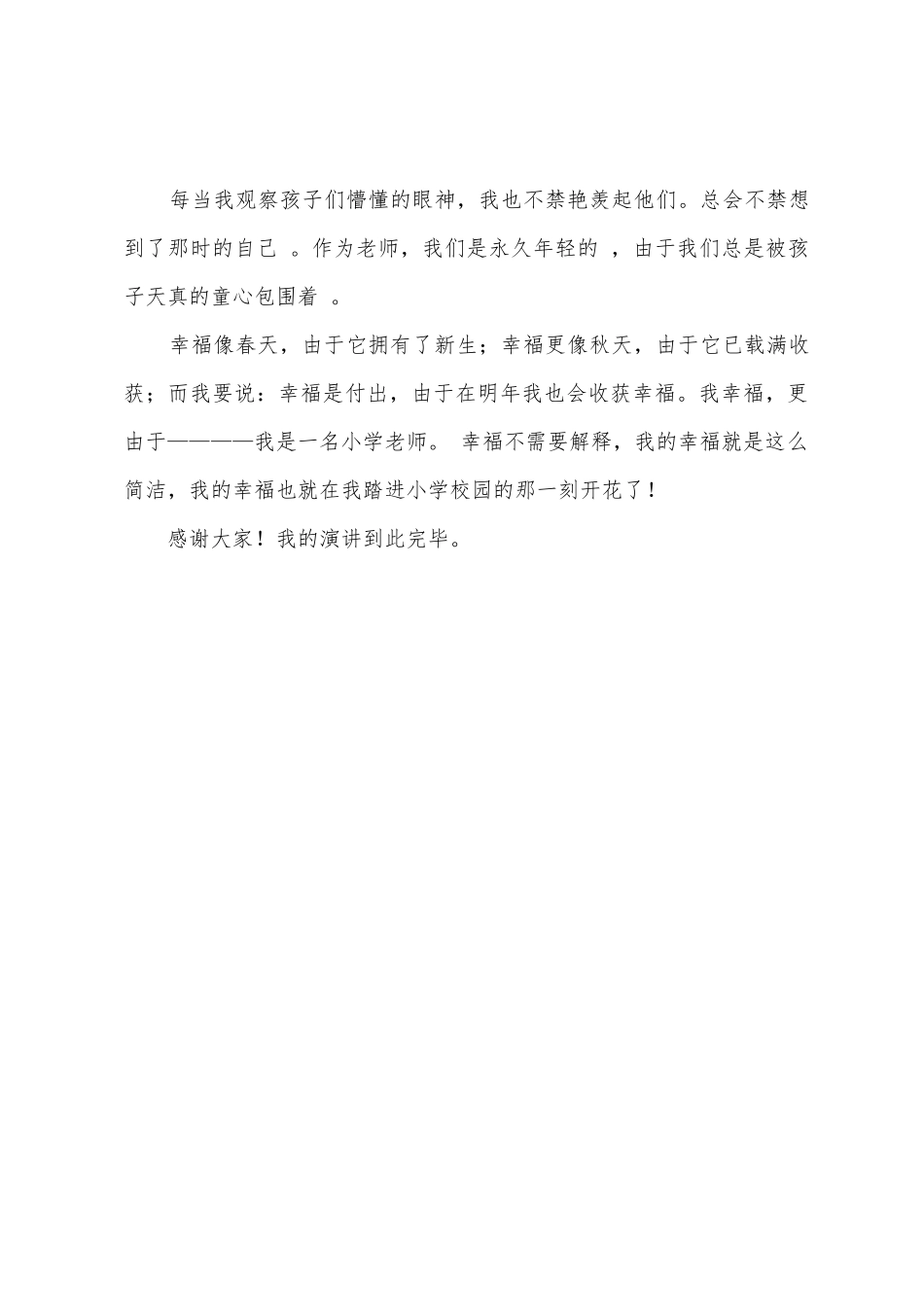 每当我观察孩子们懵懂的眼神，我也不禁艳羡起他们。总会不禁想到了那时的自己 。作为老师，我们是永久年轻的 ，由于我们总是被孩子天真的童心包围着 。

幸福像春天，由于它拥有了新生；幸福更像秋天，由于它已载满收获；而我要说：幸福是付出，由于在明年我也会收获幸福。我幸福，更由于————我是一名小学老师。 幸福不需要解释，我的幸福就是这么简洁，我的幸福也就在我踏进小学校园的那一刻开花了！

感谢大家！我的演讲到此完毕。